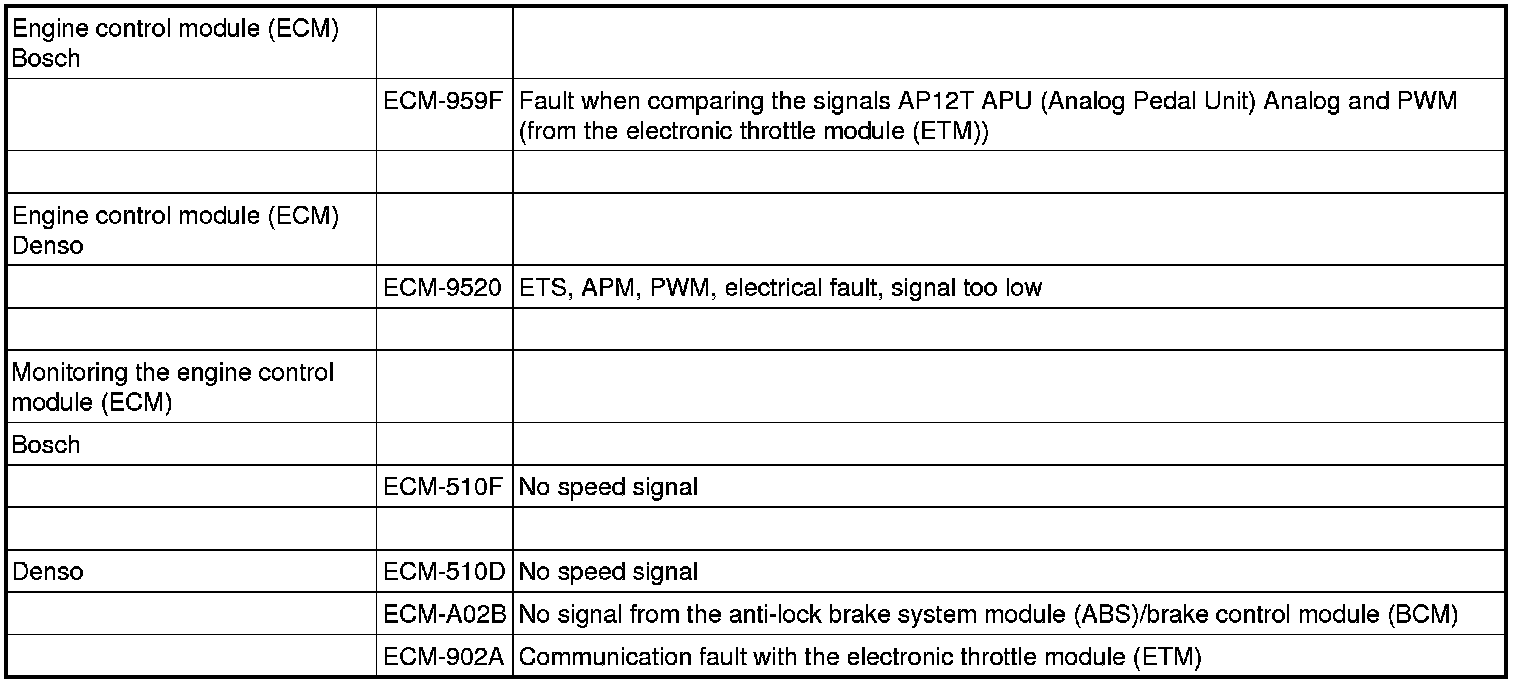 | | | |
|---|---|---|
| Engine control module (ECM) Bosch | | |
| | ECM-959F | Fault when comparing the signals AP12T APU (Analog Pedal Unit) Analog and PWM (from the electronic throttle module (ETM)) |
| | | |
| Engine control module (ECM) Denso | | |
| | ECM-9520 | ETS, APM, PWM, electrical fault, signal too low |
| | | |
| Monitoring the engine control module (ECM) | | |
| Bosch | | |
| | ECM-510F | No speed signal |
| | | |
| Denso | ECM-510D | No speed signal |
| | ECM-A02B | No signal from the anti-lock brake system module (ABS)/brake control module (BCM) |
| | ECM-902A | Communication fault with the electronic throttle module (ETM) |